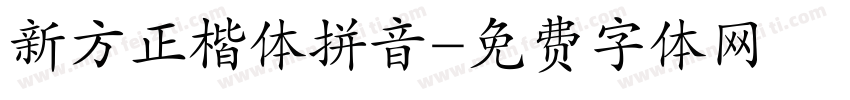 新方正楷体拼音-免费字体网